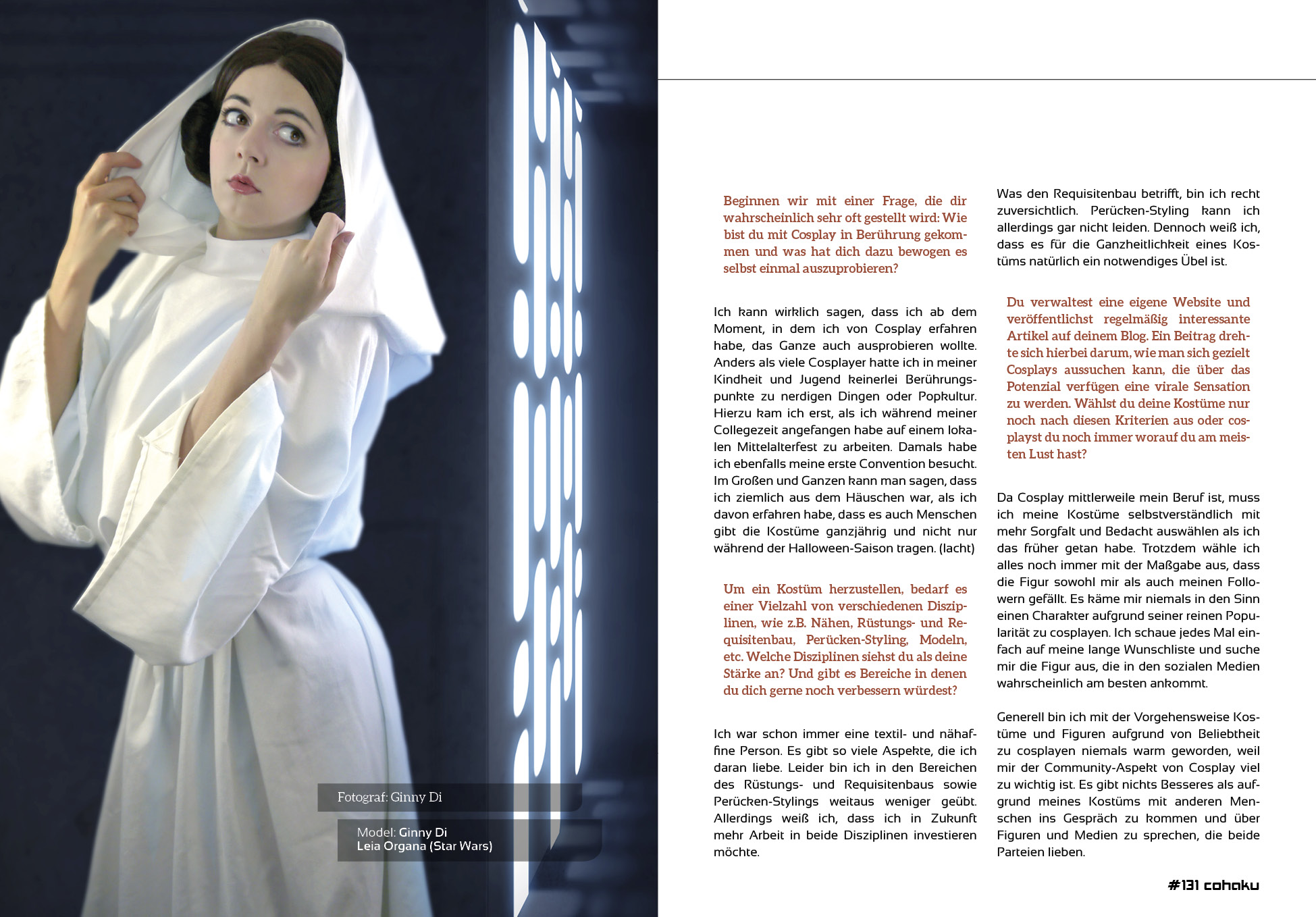 Fotograf: Ginny Di

Model: Ginny Di
Leia Organa (Star Wars)

Beginnen wir mit einer Frage, die dir wahrscheinlich sehr oft gestellt wird: Wie bist du mit Cosplay in Berührung gekommen und was hat dich dazu bewogen es selbst einmal auszuprobieren?

Ich kann wirklich sagen, dass ich ab dem Moment, in dem ich von Cosplay erfahren habe, das Ganze auch ausprobieren wollte. Anders als viele Cosplayer hatte ich in meiner Kindheit und Jugend keinerlei Berührungspunkte zu nerdigen Dingen oder Popkultur. Hierzu kam ich erst, als ich während meiner Collegezeit angefangen habe auf einem lokalen Mittelalterfest zu arbeiten. Damals habe ich ebenfalls meine erste Convention besucht. Im Großen und Ganzen kann man sagen, dass ich ziemlich aus dem Häuschen war, als ich davon erfahren habe, dass es auch Menschen gibt die Kostüme ganzjährig und nicht nur während der Halloween-Saison tragen. (lacht)

Um ein Kostüm herzustellen, bedarf es einer Vielzahl von verschiedenen Disziplinen, wie z.B. Nähen, Rüstungs- und Requisitenbau, Perücken-Styling, Modeln, etc. Welche Disziplinen siehst du als deine Stärke an? Und gibt es Bereiche in denen du dich gerne noch verbessern würdest?

Ich war schon immer eine textil- und nähaffine Person. Es gibt so viele Aspekte, die ich daran liebe. Leider bin ich in den Bereichen des Rüstungs- und Requisitenbaus sowie Perücken-Stylings weitaus weniger geübt. Allerdings weiß ich, dass ich in Zukunft mehr Arbeit in beide Disziplinen investieren möchte.

Was den Requisitenbau betrifft, bin ich recht zuversichtlich. Perücken-Styling kann ich allerdings gar nicht leiden. Dennoch weiß ich, dass es für die Ganzheitlichkeit eines Kostüms natürlich ein notwendiges Übel ist.

Du verwaltest eine eigene Website und veröffentlichst regelmäßig interessante Artikel auf deinem Blog. Ein Beitrag drehte sich hierbei darum, wie man sich gezielt Cosplays aussuchen kann, die über das Potenzial verfügen eine virale Sensation zu werden. Wählst du deine Kostüme nur noch nach diesen Kriterien aus oder cosplayst du noch immer worauf du am meisten Lust hast?

Da Cosplay mittlerweile mein Beruf ist, muss ich meine Kostüme selbstverständlich mit mehr Sorgfalt und Bedacht auswählen als ich das früher getan habe. Trotzdem wähle ich alles noch immer mit der Maßgabe aus, dass die Figur sowohl mir als auch meinen Followern gefällt. Es käme mir niemals in den Sinn einen Charakter aufgrund seiner reinen Popularität zu cosplayen. Ich schaue jedes Mal einfach auf meine lange Wunschliste und suche mir die Figur aus, die in den sozialen Medien wahrscheinlich am besten ankommt.

Generell bin ich mit der Vorgehensweise Kostüme und Figuren aufgrund von Beliebtheit zu cosplayen niemals warm geworden, weil mir der Community-Aspekt von Cosplay viel zu wichtig ist. Es gibt nichts Besseres als aufgrund meines Kostüms mit anderen Menschen ins Gespräch zu kommen und über Figuren und Medien zu sprechen, die beide Parteien lieben.

#131 cohaku